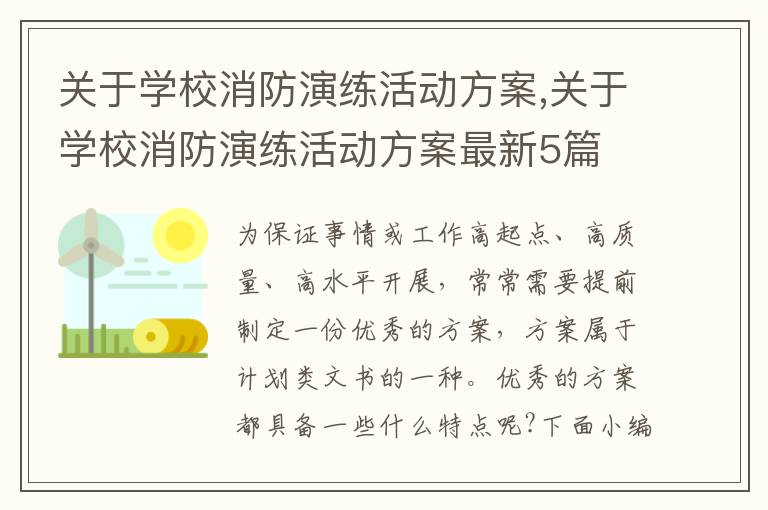 关于学校消防演练活动方案,关于学校消防演练活动方案最新5篇

为保证事情或工作高起点、高质量、高水平开展，常常需要提前制定一份优秀的方案，方案属于计划类文书的一种。优秀的方案都具备一些什么特点呢?下面小编